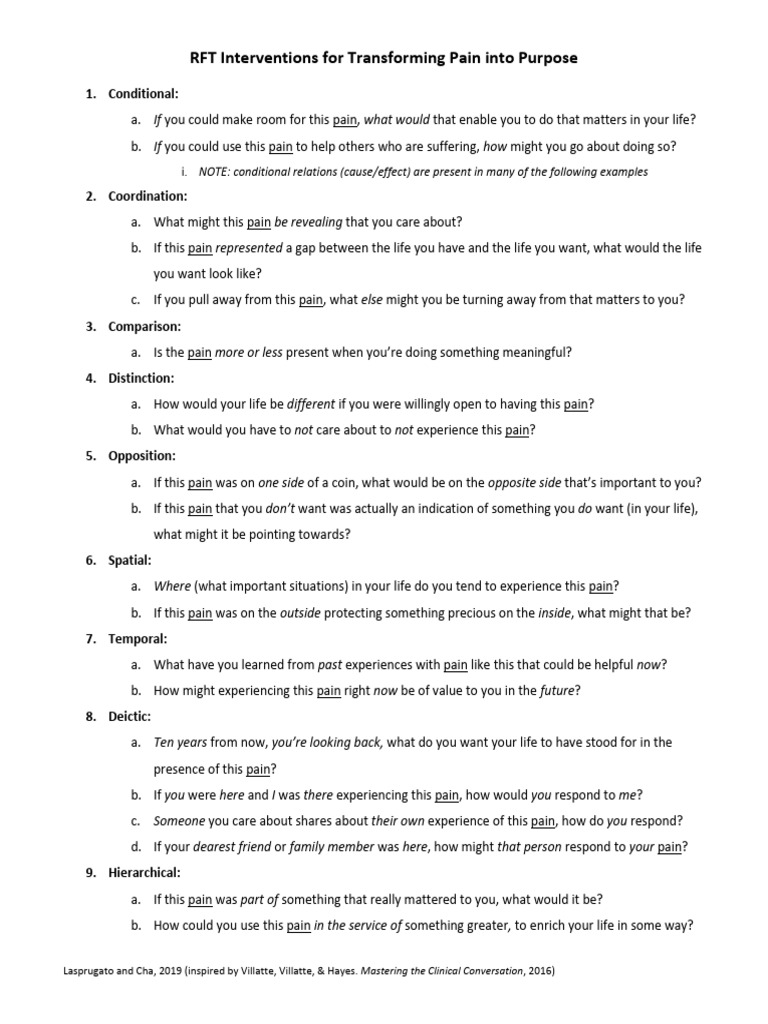 RFT Interventions for Transforming Pain into Purpose

1. Conditional:

a. If you could make room for this pain, what would that enable you to do that matters in your life?

b. If you could use this pain to help others who are suffering, how might you go about doing so?

i. NOTE: conditional relations (cause/effect) are present in many of the following examples

2. Coordination:

a. What might this pain be revealing that you care about?

b. If this pain represented a gap between the life you have and the life you want, what would the life you want look like?

c. If you pull away from this pain, what else might you be turning away from that matters to you?

3. Comparison:

a. Is the pain more or less present when you're doing something meaningful?

4. Distinction:

a. How would your life be different if you were willingly open to having this pain?

b. What would you have to not care about to not experience this pain?

5. Opposition:

a. If this pain was on one side of a coin, what would be on the opposite side that's important to you?

b. If this pain that you don't want was actually an indication of something you do want (in your life), what might it be pointing towards?

6. Spatial:

a. Where (what important situations) in your life do you tend to experience this pain?

b. If this pain was on the outside protecting something precious on the inside, what might that be?

7. Temporal:

a. What have you learned from past experiences with pain like this that could be helpful now?

b. How might experiencing this pain right now be of value to you in the future?

8. Deictic:

a. Ten years from now, you're looking back, what do you want your life to have stood for in the presence of this pain?

b. If you were here and I was there experiencing this pain, how would you respond to me?

c. Someone you care about shares about their own experience of this pain, how do you respond?

d. If your dearest friend or family member was here, how might that person respond to your pain?

9. Hierarchical:

a. If this pain was part of something that really mattered to you, what would it be?

b. How could you use this pain in the service of something greater, to enrich your life in some way?

Lasprugato and Cha, 2019 (inspired by Villatte, Villatte, & Hayes. Mastering the Clinical Conversation, 2016)